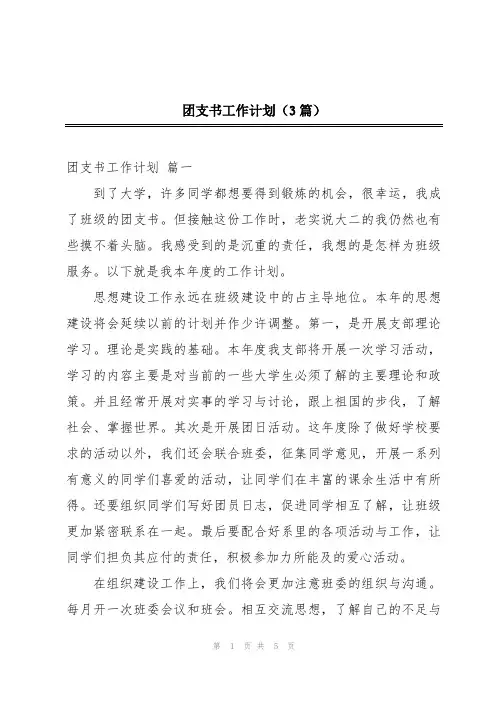 团支书工作计划（3篇）

团支书工作计划 篇一

到了大学，许多同学都想要得到锻炼的机会，很幸运，我成了班级的团支书。但接触这份工作时，老实说大二的我仍然也有些摸不着头脑。我感受到的是沉重的责任，我想的是怎样为班级服务。以下就是我本年度的工作计划。

思想建设工作永远在班级建设中的占主导地位。本年的思想建设将会延续以前的计划并作少许调整。第一，是开展支部理论学习。理论是实践的基础。本年度我支部将开展一次学习活动，学习的内容主要是对当前的一些大学生必须了解的主要理论和政策。并且经常开展对实事的学习与讨论，跟上祖国的步伐，了解社会、掌握世界。其次是开展团日活动。这年度除了做好学校要求的活动以外，我们还会联合班委，征集同学意见，开展一系列有意义的同学们喜爱的活动，让同学们在丰富的课余生活中有所得。还要组织同学们写好团员日志，促进同学相互了解，让班级更加紧密联系在一起。最后要配合好系里的各项活动与工作，让同学们担负其应付的责任，积极参加力所能及的爱心活动。

在组织建设工作上，我们将会更加注意班委的组织与沟通。每月开一次班委会议和班会。相互交流思想，了解自己的不足与

第 1 页 共 5 页